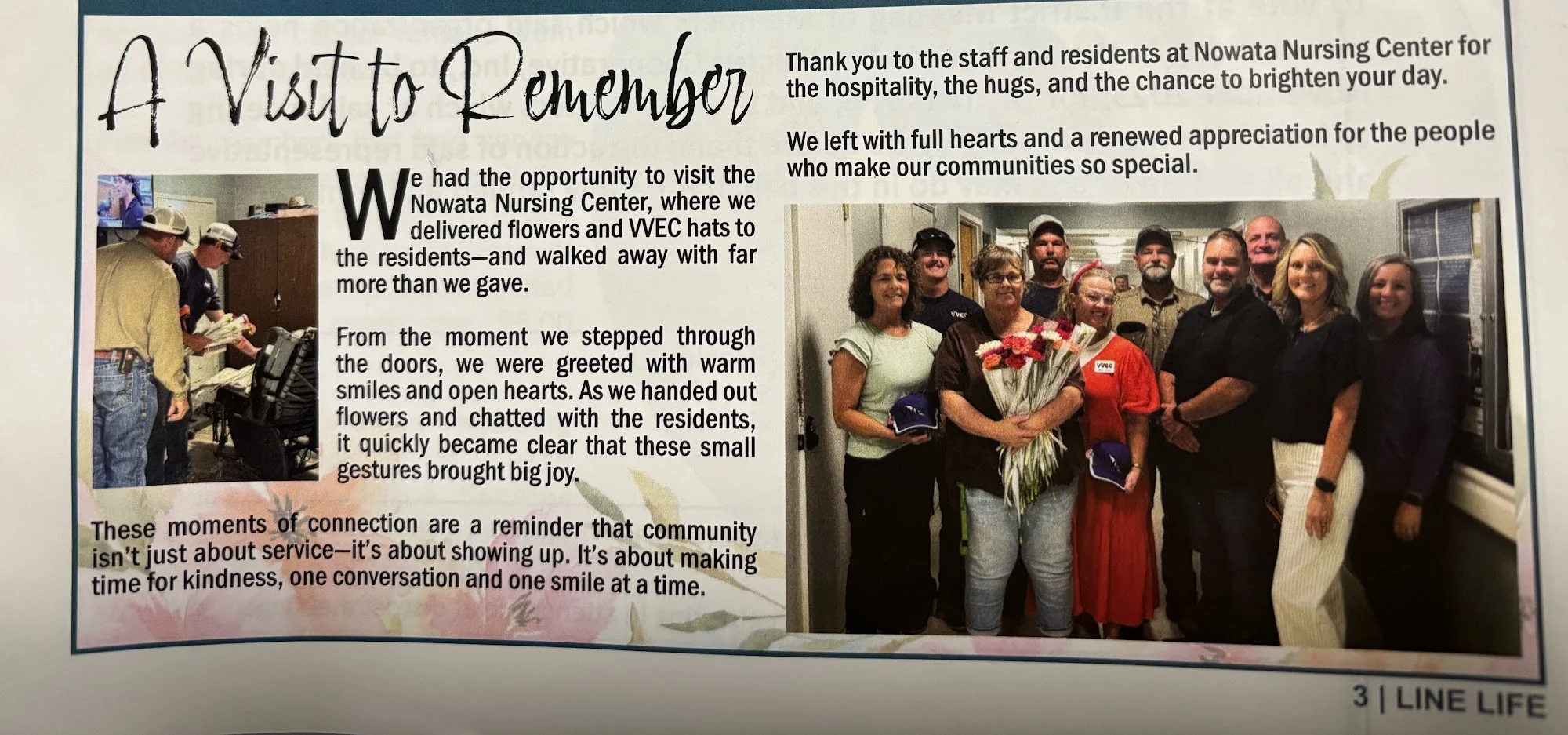 A Visit to Remember

We had the opportunity to visit the Nowata Nursing Center, where we delivered flowers and VVEC hats to the residents—and walked away with far more than we gave.

From the moment we stepped through the doors, we were greeted with warm smiles and open hearts. As we handed out flowers and chatted with the residents, it quickly became clear that these small gestures brought big joy.

These moments of connection are a reminder that community isn't just about service—it's about showing up. It's about making time for kindness, one conversation and one smile at a time.

Thank you to the staff and residents at Nowata Nursing Center for the hospitality, the hugs, and the chance to brighten your day.

We left with full hearts and a renewed appreciation for the people who make our communities so special.

VVEC

VVEC

3 | LINE LIFE